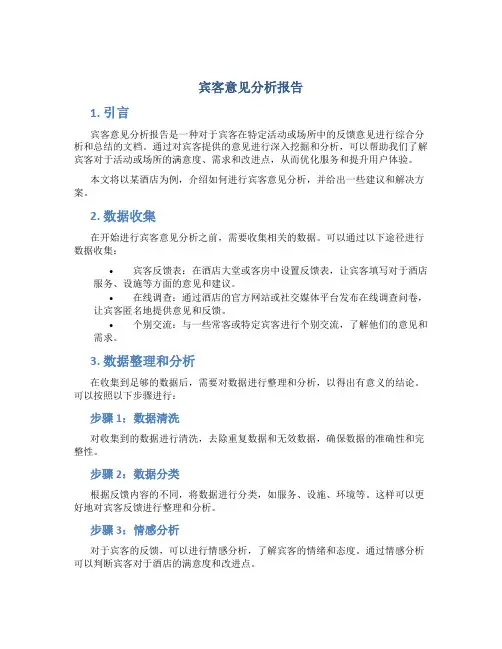 宾客意见分析报告

1. 引言

宾客意见分析报告是一种对于宾客在特定活动或场所中的反馈意见进行综合分析和总结的文档。通过对宾客提供的意见进行深入挖掘和分析，可以帮助我们了解宾客对于活动或场所的满意度、需求和改进点，从而优化服务和提升用户体验。

本文将以某酒店为例，介绍如何进行宾客意见分析，并给出一些建议和解决方案。

2. 数据收集

在开始进行宾客意见分析之前，需要收集相关的数据。可以通过以下途径进行数据收集：

• 宾客反馈表：在酒店大堂或客房中设置反馈表，让宾客填写对于酒店服务、设施等方面的意见和建议。
• 在线调查：通过酒店的官方网站或社交媒体平台发布在线调查问卷，让宾客匿名地提供意见和反馈。
• 个别交流：与一些常客或特定宾客进行个别交流，了解他们的意见和需求。

3. 数据整理和分析

在收集到足够的数据后，需要对数据进行整理和分析，以得出有意义的结论。可以按照以下步骤进行：

步骤 1：数据清洗

对收集到的数据进行清洗，去除重复数据和无效数据，确保数据的准确性和完整性。

步骤 2：数据分类

根据反馈内容的不同，将数据进行分类，如服务、设施、环境等。这样可以更好地对宾客反馈进行整理和分析。

步骤 3：情感分析

对于宾客的反馈，可以进行情感分析，了解宾客的情绪和态度。通过情感分析可以判断宾客对于酒店的满意度和改进点。